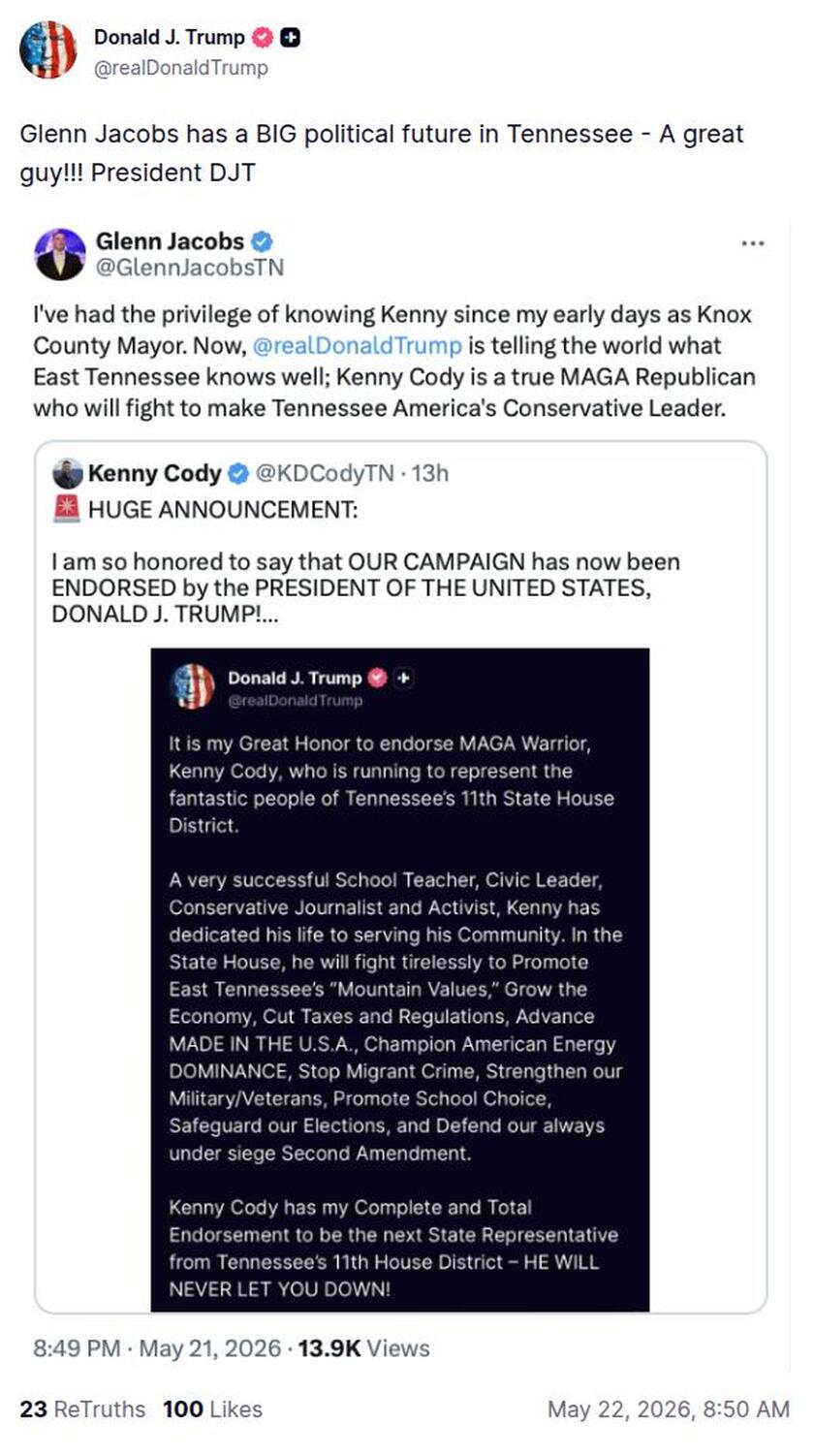 Donald J. Trump
@realDonaldTrump

Glenn Jacobs has a BIG political future in Tennessee - A great guy!!! President DJT

Glenn Jacobs
@GlennJacobsTN

...

I've had the privilege of knowing Kenny since my early days as Knox County Mayor. Now, @realDonaldTrump is telling the world what East Tennessee knows well; Kenny Cody is a true MAGA Republican who will fight to make Tennessee America's Conservative Leader.

Kenny Cody @KDCodyTN · 13h

🚨 HUGE ANNOUNCEMENT:

I am so honored to say that OUR CAMPAIGN has now been ENDORSED by the PRESIDENT OF THE UNITED STATES, DONALD J. TRUMP!...

Donald J. Trump
@realDonaldTrump

It is my Great Honor to endorse MAGA Warrior, Kenny Cody, who is running to represent the fantastic people of Tennessee's 11th State House District.

A very successful School Teacher, Civic Leader, Conservative Journalist and Activist, Kenny has dedicated his life to serving his Community. In the State House, he will fight tirelessly to Promote East Tennessee's "Mountain Values," Grow the Economy, Cut Taxes and Regulations, Advance MADE IN THE U.S.A., Champion American Energy DOMINANCE, Stop Migrant Crime, Strengthen our Military/Veterans, Promote School Choice, Safeguard our Elections, and Defend our always under siege Second Amendment.

Kenny Cody has my Complete and Total Endorsement to be the next State Representative from Tennessee's 11th House District – HE WILL NEVER LET YOU DOWN!

8:49 PM · May 21, 2026 · 13.9K Views

23 ReTruths 100 Likes

May 22, 2026, 8:50 AM